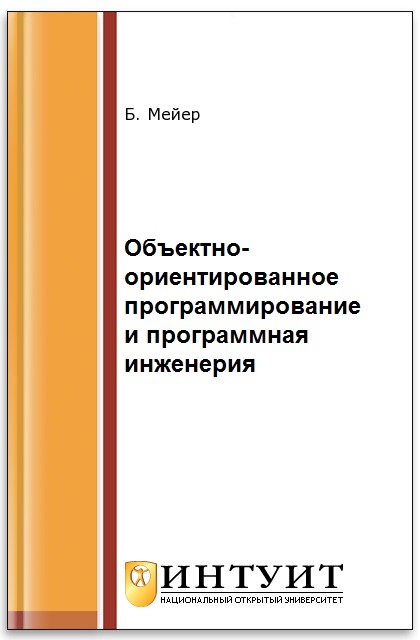 Б. Мейер

Объектно-ориентированное программирование и программная инженерия

ИНТУИТ
НАЦИОНАЛЬНЫЙ ОТКРЫТЫЙ УНИВЕРСИТЕТ